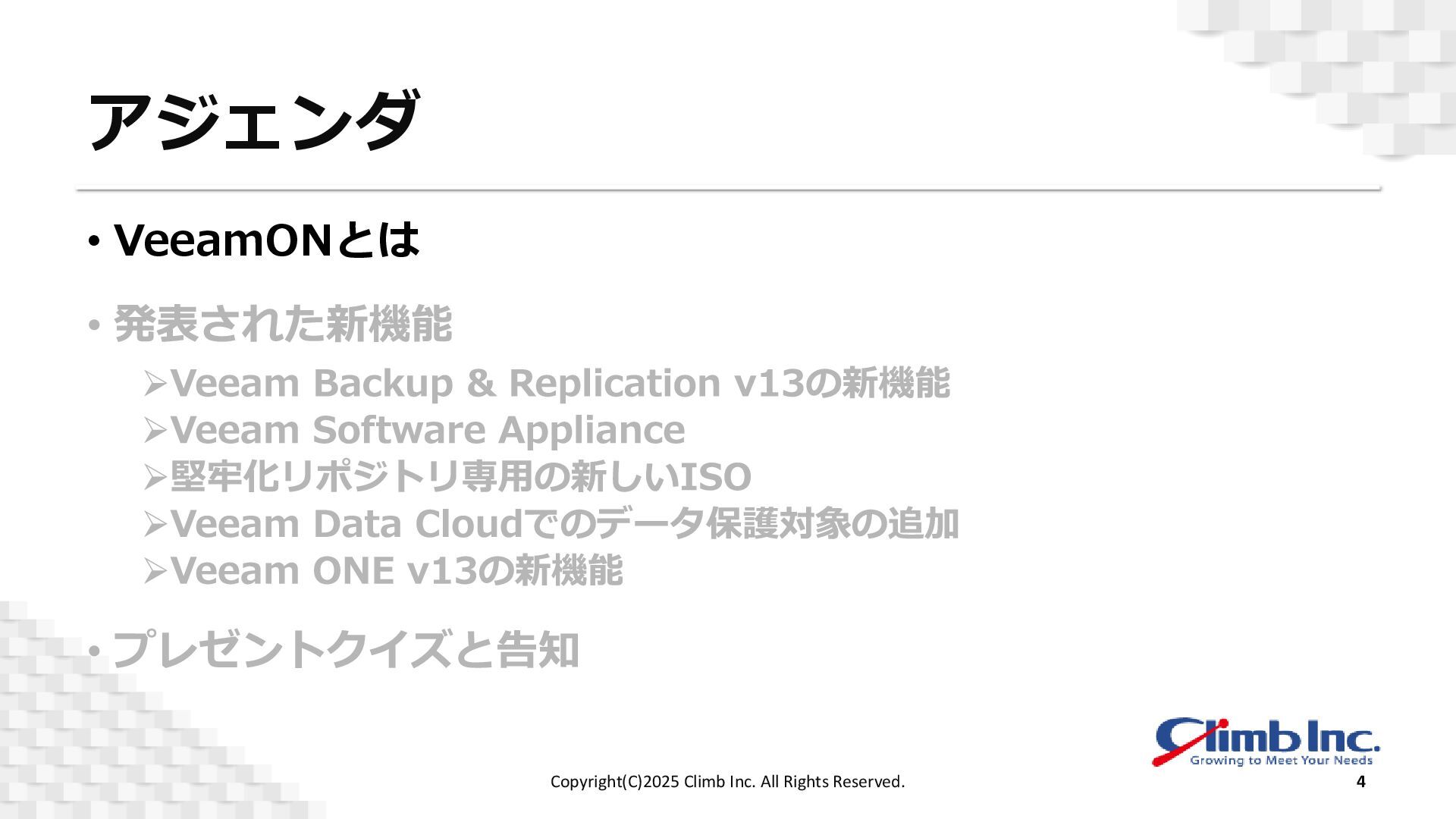 アジェンダ

• VeeamONとは

• 発表された新機能

➢Veeam Backup & Replication v13の新機能
➢Veeam Software Appliance
➢堅牢化リポジトリ専用の新しいISO
➢Veeam Data Cloudでのデータ保護対象の追加
➢Veeam ONE v13の新機能

• プレゼントクイズと告知

Climb Inc.
Growing to Meet Your Needs

Copyright(C)2025 Climb Inc. All Rights Reserved.

4